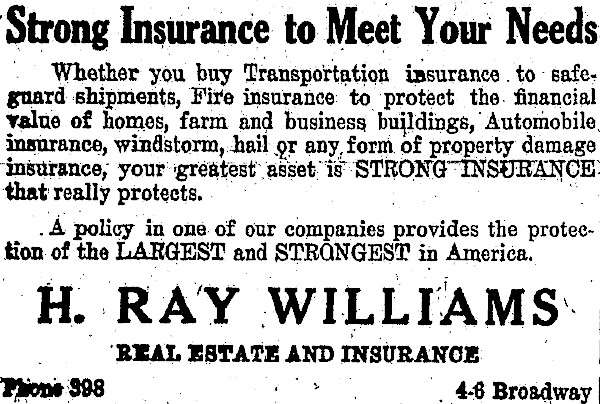 Strong Insurance to Meet Your Needs

Whether you buy Transportation insurance to safeguard shipments, Fire insurance to protect the financial value of homes, farm and business buildings, Automobile insurance, windstorm, hail or any form of property damage insurance, your greatest asset is STRONG INSURANCE that really protects.

A policy in one of our companies provides the protection of the LARGEST and STRONGEST in America.

H. RAY WILLIAMS

REAL ESTATE AND INSURANCE

Phone 398

4-6 Broadway